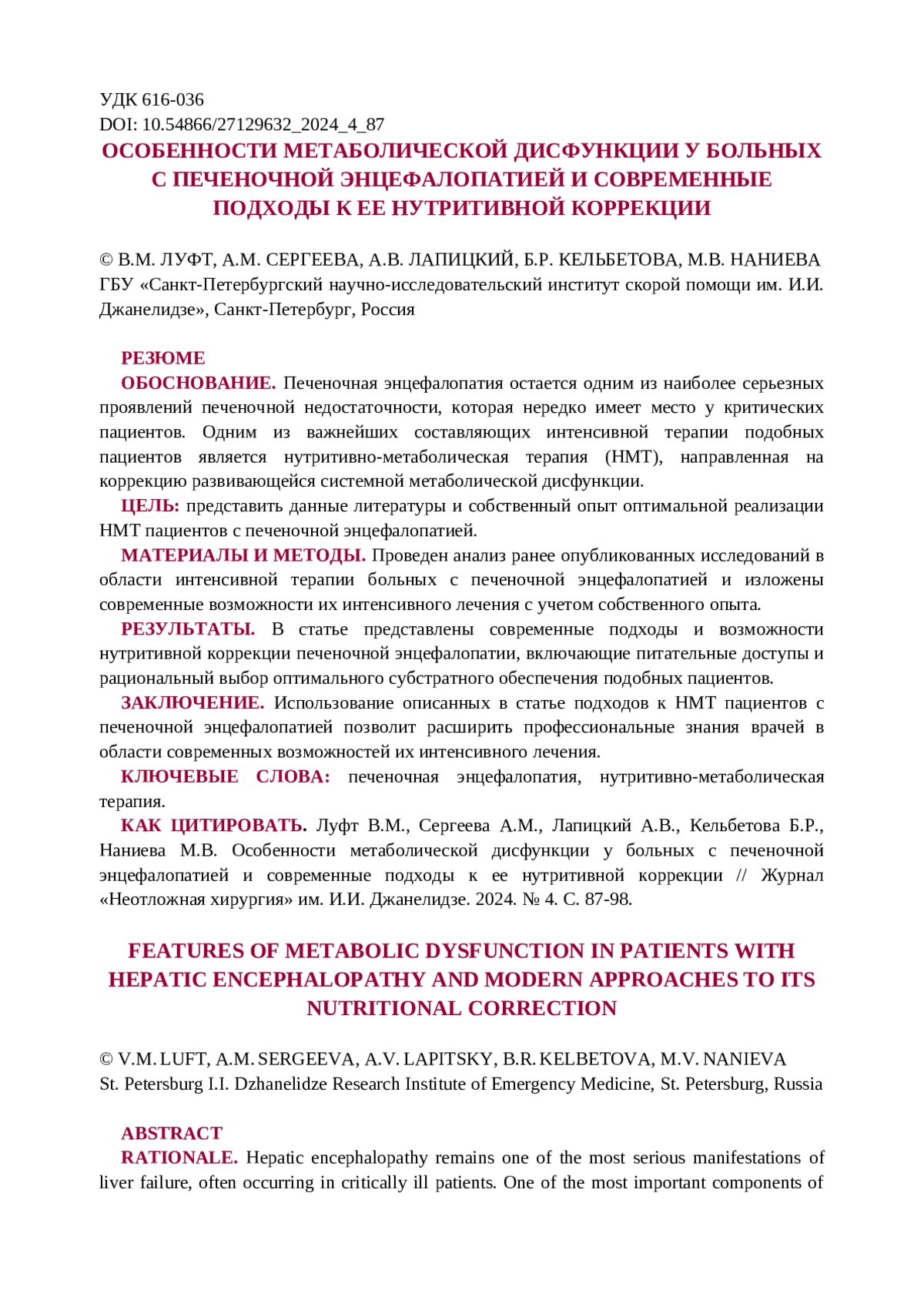 УДК 616-036
DOI: 10.54866/27129632_2024_4_87

ОСОБЕННОСТИ МЕТАБОЛИЧЕСКОЙ ДИСФУНКЦИИ У БОЛЬНЫХ С ПЕЧЕНОЧНОЙ ЭНЦЕФАЛОПАТИЕЙ И СОВРЕМЕННЫЕ ПОДХОДЫ К ЕЕ НУТРИТИВНОЙ КОРРЕКЦИИ

© В.М. ЛУФТ, А.М. СЕРГЕЕВА, А.В. ЛАПИЦКИЙ, Б.Р. КЕЛЬБЕТОВА, М.В. НАНИЕВА
ГБУ «Санкт-Петербургский научно-исследовательский институт скорой помощи им. И.И. Джанелидзе», Санкт-Петербург, Россия

РЕЗЮМЕ
ОБОСНОВАНИЕ. Печеночная энцефалопатия остается одним из наиболее серьезных проявлений печеночной недостаточности, которая нередко имеет место у критических пациентов. Одним из важнейших составляющих интенсивной терапии подобных пациентов является нутритивно-метаболическая терапия (НМТ), направленная на коррекцию развивающейся системной метаболической дисфункции.
ЦЕЛЬ: представить данные литературы и собственный опыт оптимальной реализации НМТ пациентов с печеночной энцефалопатией.
МАТЕРИАЛЫ И МЕТОДЫ. Проведен анализ ранее опубликованных исследований в области интенсивной терапии больных с печеночной энцефалопатией и изложены современные возможности их интенсивного лечения с учетом собственного опыта.
РЕЗУЛЬТАТЫ. В статье представлены современные подходы и возможности нутритивной коррекции печеночной энцефалопатии, включающие питательные доступы и рациональный выбор оптимального субстратного обеспечения подобных пациентов.
ЗАКЛЮЧЕНИЕ. Использование описанных в статье подходов к НМТ пациентов с печеночной энцефалопатией позволит расширить профессиональные знания врачей в области современных возможностей их интенсивного лечения.
КЛЮЧЕВЫЕ СЛОВА: печеночная энцефалопатия, нутритивно-метаболическая терапия.
КАК ЦИТИРОВАТЬ. Луфт В.М., Сергеева А.М., Лапицкий А.В., Кельбетова Б.Р., Наниева М.В. Особенности метаболической дисфункции у больных с печеночной энцефалопатией и современные подходы к ее нутритивной коррекции // Журнал «Неотложная хирургия» им. И.И. Джанелидзе. 2024. № 4. С. 87-98.

FEATURES OF METABOLIC DYSFUNCTION IN PATIENTS WITH HEPATIC ENCEPHALOPATHY AND MODERN APPROACHES TO ITS NUTRITIONAL CORRECTION

© V.M. LUFT, A.M. SERGEEVA, A.V. LAPITSKY, B.R. KELBETOVA, M.V. NANIEVA
St. Petersburg I.I. Dzhanelidze Research Institute of Emergency Medicine, St. Petersburg, Russia

ABSTRACT
RATIONALE. Hepatic encephalopathy remains one of the most serious manifestations of liver failure, often occurring in critically ill patients. One of the most important components of